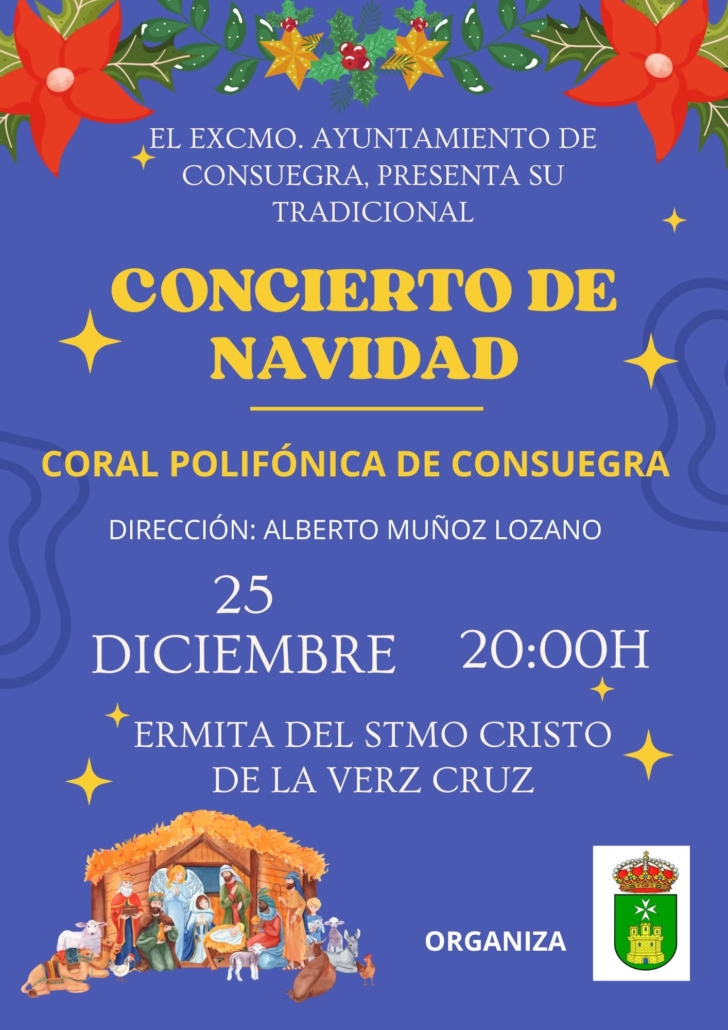 EL EXCMO. AYUNTAMIENTO DE CONSUEGRA, PRESENTA SU TRADICIONAL

CONCIERTO DE NAVIDAD

CORAL POLIFÓNICA DE CONSUEGRA

DIRECCIÓN: ALBERTO MUÑOZ LOZANO

25
DICIEMBRE

20:00H

ERMITA DEL STMO CRISTO DE LA VERZ CRUZ

ORGANIZA